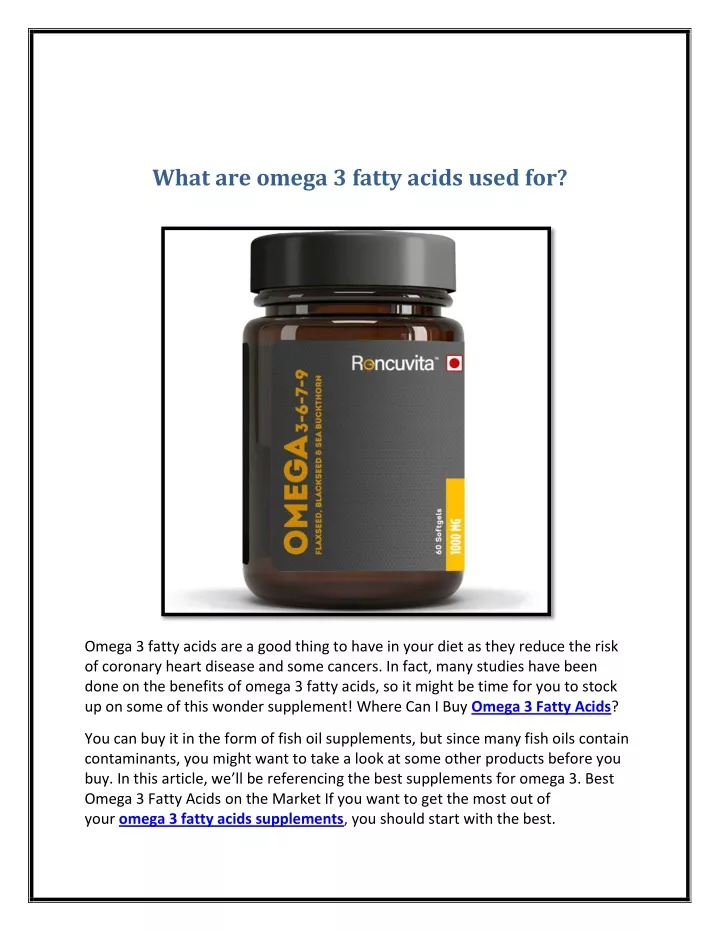 What are omega 3 fatty acids used for?

Roncuvita™

OMEGA 3-6-7-9

FLAXSEED, BLACKSEED & SEA BUCKTHORN

60 Softgels

1000 MG

Omega 3 fatty acids are a good thing to have in your diet as they reduce the risk of coronary heart disease and some cancers. In fact, many studies have been done on the benefits of omega 3 fatty acids, so it might be time for you to stock up on some of this wonder supplement! Where Can I Buy Omega 3 Fatty Acids?

You can buy it in the form of fish oil supplements, but since many fish oils contain contaminants, you might want to take a look at some other products before you buy. In this article, we'll be referencing the best supplements for omega 3. Best Omega 3 Fatty Acids on the Market If you want to get the most out of your omega 3 fatty acids supplements, you should start with the best.